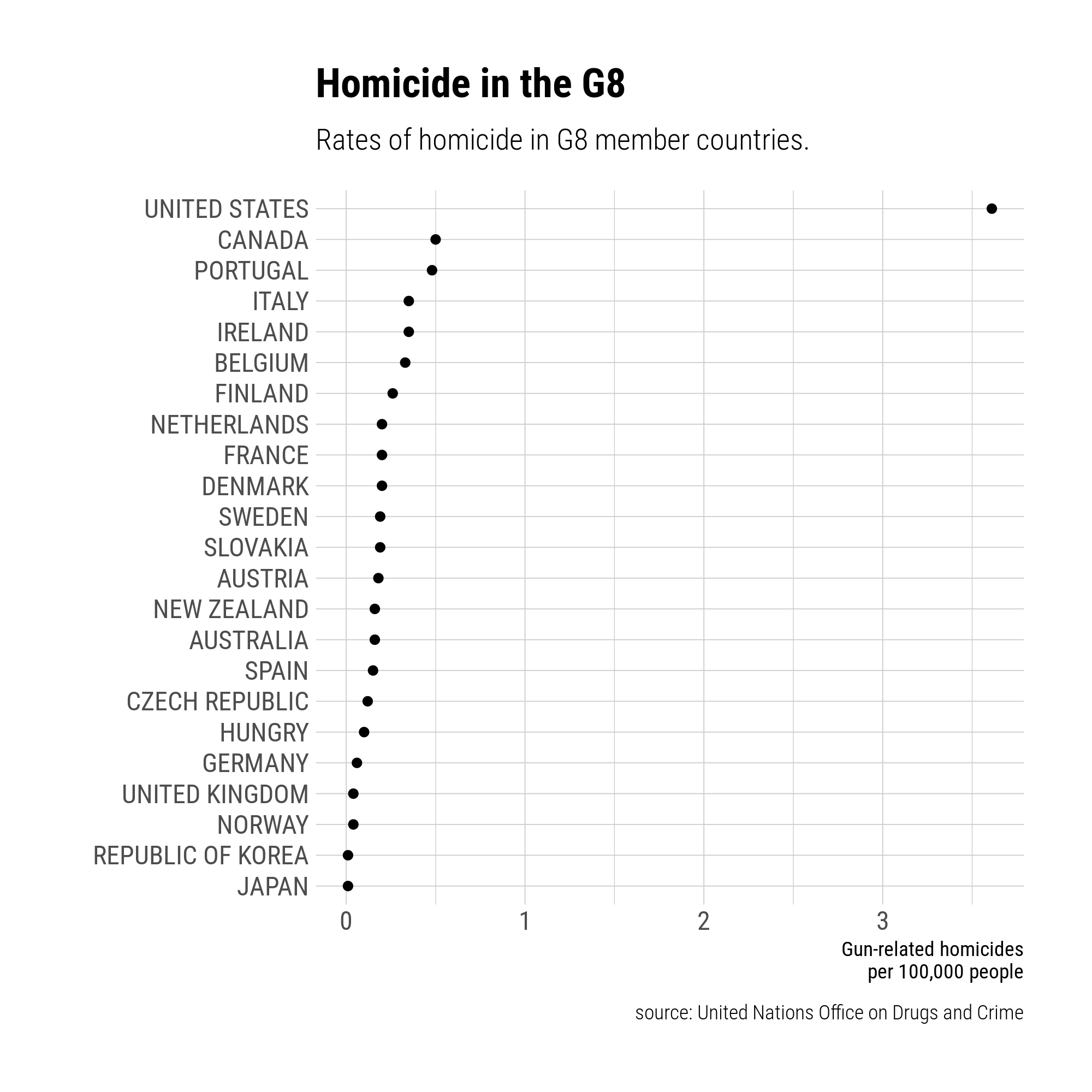 Homicide in the G8

Rates of homicide in G8 member countries.

UNITED STATES
CANADA
PORTUGAL
ITALY
IRELAND
BELGIUM
FINLAND
NETHERLANDS
FRANCE
DENMARK
SWEDEN
SLOVAKIA
AUSTRIA
NEW ZEALAND
AUSTRALIA
SPAIN
CZECH REPUBLIC
HUNGRY
GERMANY
UNITED KINGDOM
NORWAY
REPUBLIC OF KOREA
JAPAN

0
1
2
3

Gun-related homicides per 100,000 people

source: United Nations Office on Drugs and Crime